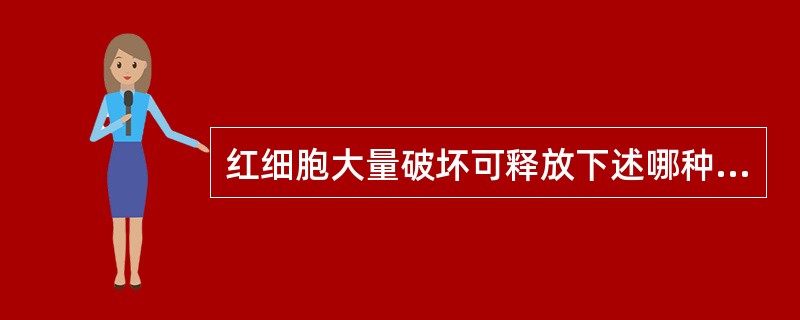 红细胞大量破坏可释放下述哪种...